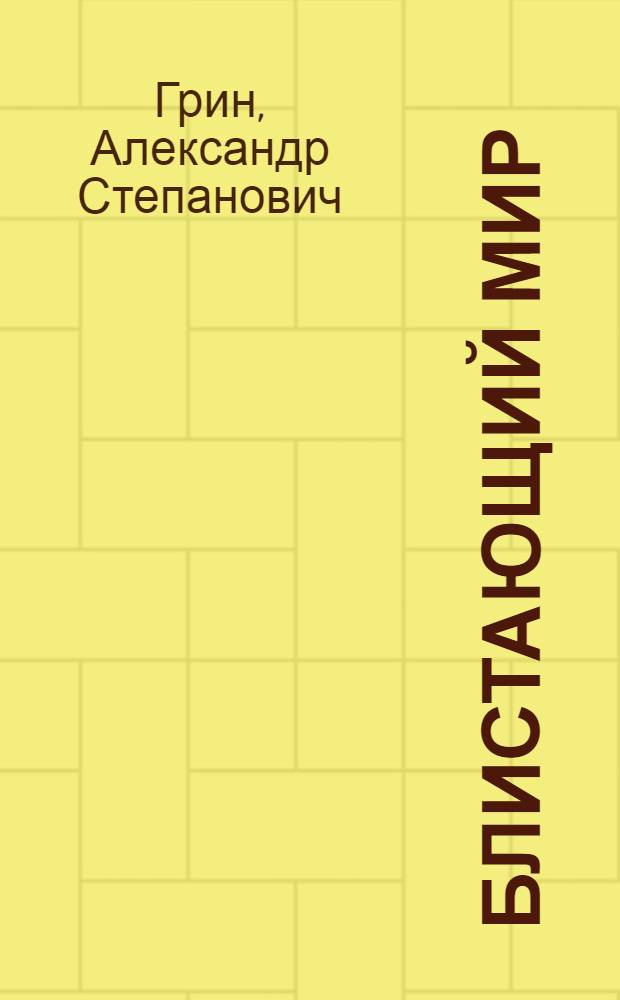 Грин, Александр Степанович

БЛИСТАЮЩИЙ МИР